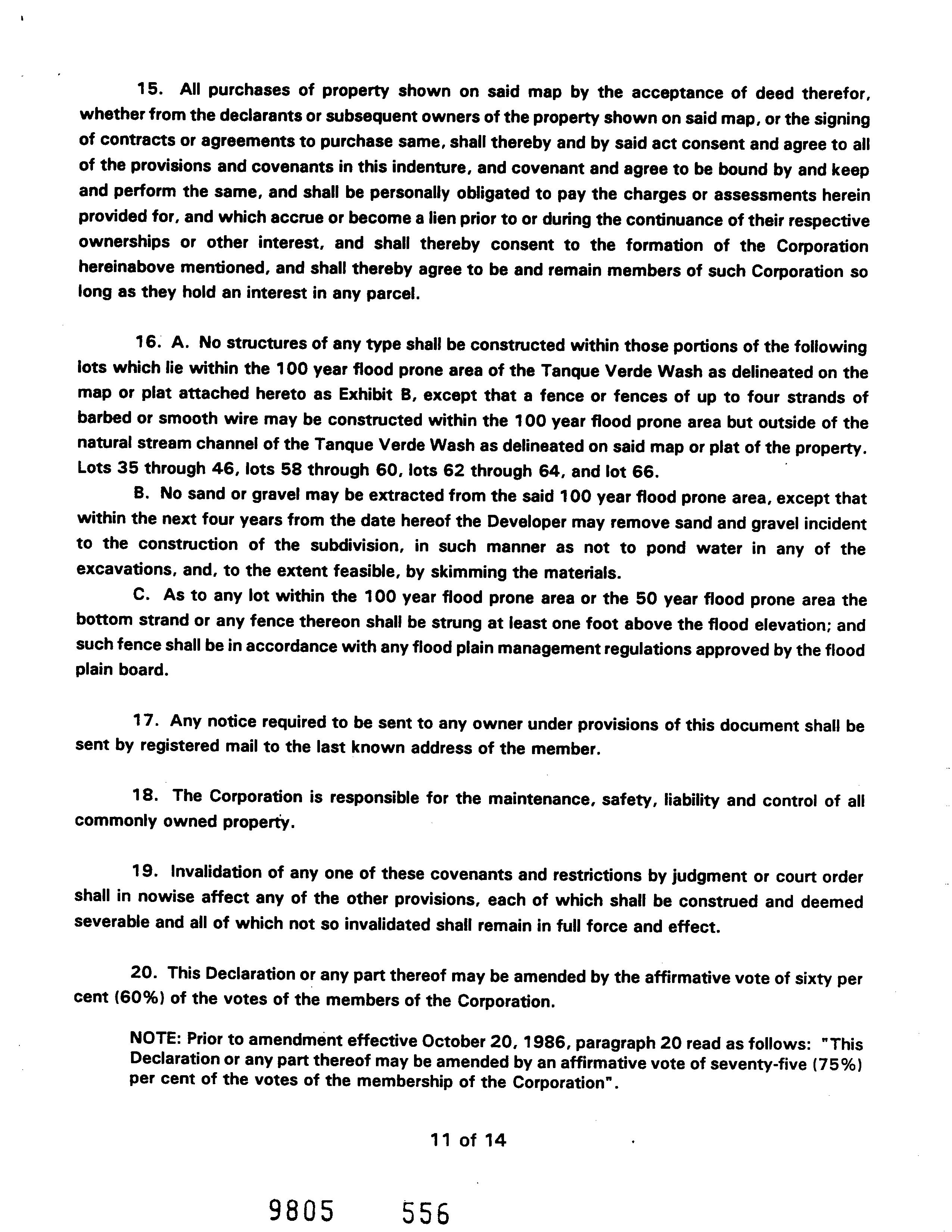 15. All purchases of property shown on said map by the acceptance of deed therefor, whether from the declarants or subsequent owners of the property shown on said map, or the signing of contracts or agreements to purchase same, shall thereby and by said act consent and agree to all of the provisions and covenants in this indenture, and covenant and agree to be bound by and keep and perform the same, and shall be personally obligated to pay the charges or assessments herein provided for, and which accrue or become a lien prior to or during the continuance of their respective ownerships or other interest, and shall thereby consent to the formation of the Corporation hereinabove mentioned, and shall thereby agree to be and remain members of such Corporation so long as they hold an interest in any parcel.

16. A. No structures of any type shall be constructed within those portions of the following lots which lie within the 100 year flood prone area of the Tanque Verde Wash as delineated on the map or plat attached hereto as Exhibit B, except that a fence or fences of up to four strands of barbed or smooth wire may be constructed within the 100 year flood prone area but outside of the natural stream channel of the Tanque Verde Wash as delineated on said map or plat of the property. Lots 35 through 46, lots 58 through 60, lots 62 through 64, and lot 66.

B. No sand or gravel may be extracted from the said 100 year flood prone area, except that within the next four years from the date hereof the Developer may remove sand and gravel incident to the construction of the subdivision, in such manner as not to pond water in any of the excavations, and, to the extent feasible, by skimming the materials.

C. As to any lot within the 100 year flood prone area or the 50 year flood prone area the bottom strand or any fence thereon shall be strung at least one foot above the flood elevation; and such fence shall be in accordance with any flood plain management regulations approved by the flood plain board.

17. Any notice required to be sent to any owner under provisions of this document shall be sent by registered mail to the last known address of the member.

18. The Corporation is responsible for the maintenance, safety, liability and control of all commonly owned property.

19. Invalidation of any one of these covenants and restrictions by judgment or court order shall in nowise affect any of the other provisions, each of which shall be construed and deemed severable and all of which not so invalidated shall remain in full force and effect.

20. This Declaration or any part thereof may be amended by the affirmative vote of sixty per cent (60%) of the votes of the members of the Corporation.

NOTE: Prior to amendment effective October 20, 1986, paragraph 20 read as follows: "This Declaration or any part thereof may be amended by an affirmative vote of seventy-five (75%) per cent of the votes of the membership of the Corporation".

11 of 14

9805 556